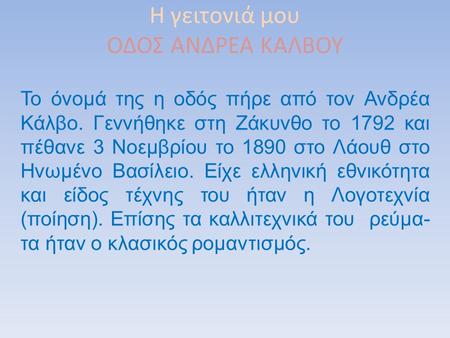 Η γειτονιά μου
ΟΔΟΣ ΑΝΔΡΕΑ ΚΑΛΒΟΥ

Το όνομά της η οδός πήρε από τον Ανδρέα Κάλβο. Γεννήθηκε στη Ζάκυνθο το 1792 και πέθανε 3 Νοεμβρίου το 1890 στο Λάουθ στο Ηνωμένο Βασίλειο. Είχε ελληνική εθνικότητα και είδος τέχνης του ήταν η Λογοτεχνία (ποίηση). Επίσης τα καλλιτεχνικά του ρεύματα ήταν ο κλασικός ρομαντισμός.